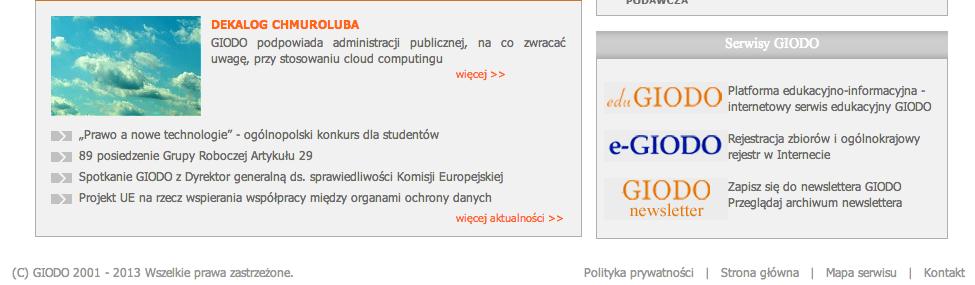 DEKALOG CHMUROLUBA

GIODO podpowiada administracji publicznej, na co zwracać uwagę, przy stosowaniu cloud computingu

więcej >>

„Prawo a nowe technologie" - ogólnopolski konkurs dla studentów

89 posiedzenie Grupy Roboczej Artykułu 29

Spotkanie GIODO z Dyrektor generalną ds. sprawiedliwości Komisji Europejskiej

Projekt UE na rzecz wspierania współpracy między organami ochrony danych

więcej aktualności >>

PODAWCZA

Serwisy GIODO

edu GIODO

Platforma edukacyjno-informacyjna - internetowy serwis edukacyjny GIODO

e-GIODO

Rejestracja zbiorów i ogólnokrajowy rejestr w Internecie

GIODO newsletter

Zapisz się do newslettera GIODO
Przeglądaj archiwum newslettera

(C) GIODO 2001 - 2013 Wszelkie prawa zastrzeżone.

Polityka prywatności | Strona główna | Mapa serwisu | Kontakt